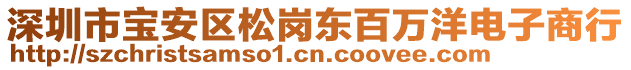 深圳市宝安区松岗东百万洋电子商行
http://szchristsamso1.cn.coovee.com